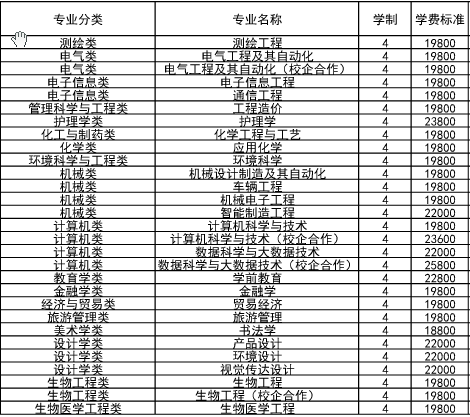 | 专业分类 | 专业名称 | 学制 | 学费标准 |
|---|---|---|---|
| 测绘类 | 测绘工程 | 4 | 19800 |
| 电气类 | 电气工程及其自动化 | 4 | 19800 |
| 电气类 | 电气工程及其自动化（校企合作） | 4 | 19800 |
| 电子信息类 | 电子信息工程 | 4 | 19800 |
| 电子信息类 | 通信工程 | 4 | 19800 |
| 管理科学与工程类 | 工程造价 | 4 | 19800 |
| 护理学类 | 护理学 | 4 | 23800 |
| 化工与制药类 | 化学工程与工艺 | 4 | 19800 |
| 化学类 | 应用化学 | 4 | 19800 |
| 环境科学与工程类 | 环境科学 | 4 | 19800 |
| 机械类 | 机械设计制造及其自动化 | 4 | 19800 |
| 机械类 | 车辆工程 | 4 | 19800 |
| 机械类 | 机械电子工程 | 4 | 19800 |
| 机械类 | 智能制造工程 | 4 | 22000 |
| 计算机类 | 计算机科学与技术 | 4 | 19800 |
| 计算机类 | 计算机科学与技术（校企合作） | 4 | 23600 |
| 计算机类 | 数据科学与大数据技术 | 4 | 22000 |
| 计算机类 | 数据科学与大数据技术（校企合作） | 4 | 25800 |
| 教育学类 | 学前教育 | 4 | 22800 |
| 金融学类 | 金融学 | 4 | 19800 |
| 经济与贸易类 | 贸易经济 | 4 | 19800 |
| 旅游管理类 | 旅游管理 | 4 | 19800 |
| 美术学类 | 书法学 | 4 | 18800 |
| 设计学类 | 产品设计 | 4 | 22000 |
| 设计学类 | 环境设计 | 4 | 22000 |
| 设计学类 | 视觉传达设计 | 4 | 22000 |
| 生物工程类 | 生物工程 | 4 | 19800 |
| 生物工程类 | 生物工程（校企合作） | 4 | 19800 |
| 生物医学工程类 | 生物医学工程 | 4 | 19800 |